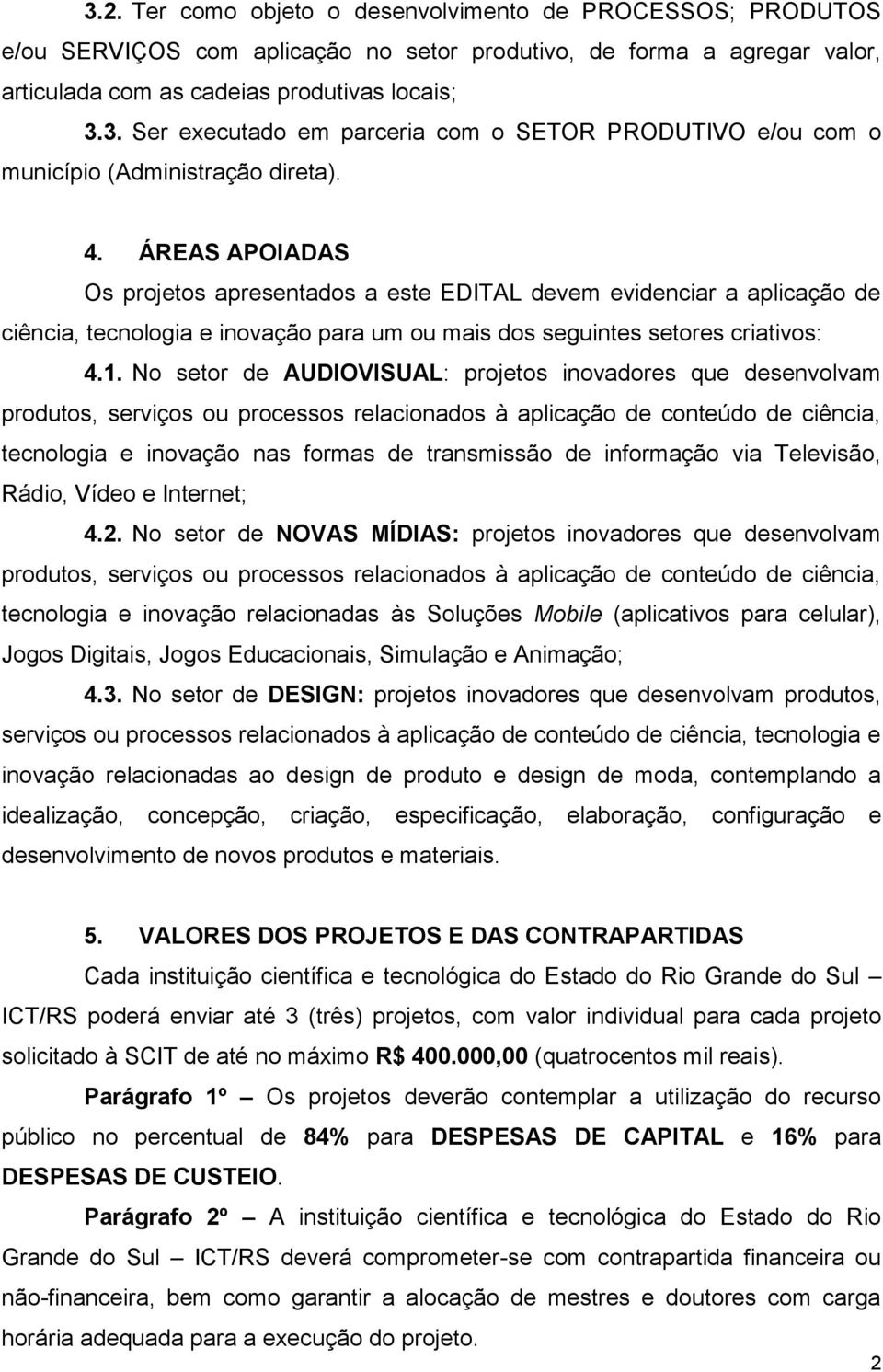 3.2. Ter como objeto o desenvolvimento de PROCESSOS; PRODUTOS e/ou SERVIÇOS com aplicação no setor produtivo, de forma a agregar valor, articulada com as cadeias produtivas locais;

3.3. Ser executado em parceria com o SETOR PRODUTIVO e/ou com o município (Administração direta).

4. ÁREAS APOIADAS

Os projetos apresentados a este EDITAL devem evidenciar a aplicação de ciência, tecnologia e inovação para um ou mais dos seguintes setores criativos:

4.1. No setor de AUDIOVISUAL: projetos inovadores que desenvolvam produtos, serviços ou processos relacionados à aplicação de conteúdo de ciência, tecnologia e inovação nas formas de transmissão de informação via Televisão, Rádio, Vídeo e Internet;

4.2. No setor de NOVAS MÍDIAS: projetos inovadores que desenvolvam produtos, serviços ou processos relacionados à aplicação de conteúdo de ciência, tecnologia e inovação relacionadas às Soluções Mobile (aplicativos para celular), Jogos Digitais, Jogos Educacionais, Simulação e Animação;

4.3. No setor de DESIGN: projetos inovadores que desenvolvam produtos, serviços ou processos relacionados à aplicação de conteúdo de ciência, tecnologia e inovação relacionadas ao design de produto e design de moda, contemplando a idealização, concepção, criação, especificação, elaboração, configuração e desenvolvimento de novos produtos e materiais.

5. VALORES DOS PROJETOS E DAS CONTRAPARTIDAS

Cada instituição científica e tecnológica do Estado do Rio Grande do Sul – ICT/RS poderá enviar até 3 (três) projetos, com valor individual para cada projeto solicitado à SCIT de até no máximo R$ 400.000,00 (quatrocentos mil reais).

Parágrafo 1º – Os projetos deverão contemplar a utilização do recurso público no percentual de 84% para DESPESAS DE CAPITAL e 16% para DESPESAS DE CUSTEIO.

Parágrafo 2º – A instituição científica e tecnológica do Estado do Rio Grande do Sul – ICT/RS deverá comprometer-se com contrapartida financeira ou não-financeira, bem como garantir a alocação de mestres e doutores com carga horária adequada para a execução do projeto.

2